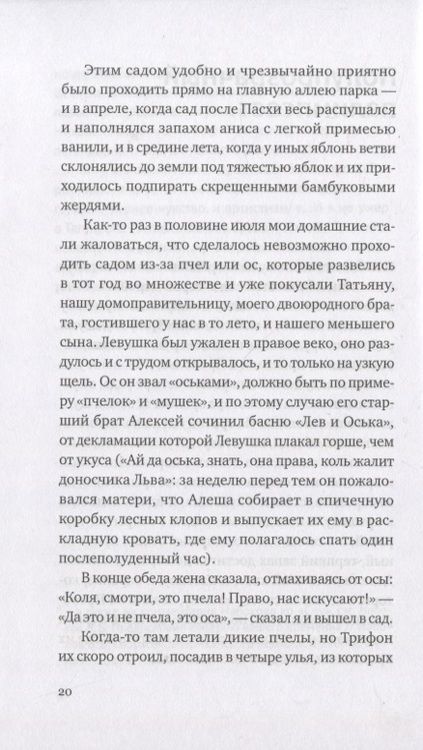 Этим садом удобно и чрезвычайно приятно было проходить прямо на главную аллею парка — и в апреле, когда сад после Пасхи весь распушался и наполнялся запахом аниса с легкой примесью ванили, и в средине лета, когда у иных яблонь ветви склонялись до земли под тяжестью яблок и их приходилось подпирать скрещенными бамбуковыми жердями.

Как-то раз в половине июля мои домашние стали жаловаться, что сделалось невозможно проходить садом из-за пчел или ос, которые развелись в тот год во множестве и уже покусали Татьяну, нашу домоправительницу, моего двоюродного брата, гостившего у нас в то лето, и нашего меньшего сына. Левушка был ужален в правое веко, оно раздулось и с трудом открывалось, и то только на узкую щель. Ос он звал «оськами», должно быть по примеру «пчелок» и «мушек», и по этому случаю его старший брат Алексей сочинил басню «Лев и Оська», от декламации которой Левушка плакал горше, чем от укуса («Ай да оська, знать, она права, коль жалит доносчика Льва»: за неделю перед тем он пожаловался матери, что Алеша собирает в спичечную коробку лесных клопов и выпускает их ему в раскладную кровать, где ему полагалось спать один послеполуденный час).

В конце обеда жена сказала, отмахиваясь от осы: «Коля, смотри, это пчела! Право, нас искусают!» — «Да это и не пчела, это оса», — сказал я и вышел в сад.

Когда-то там летали дикие пчелы, но Трифон их скоро отроил, посадив в четыре улья, из которых

20